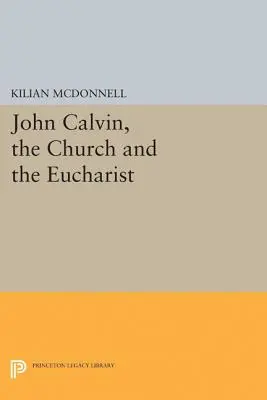 KILIAN MCDONNELL

John Calvin, the Church and the Eucharist

PRINCETON LEGACY LIBRARY